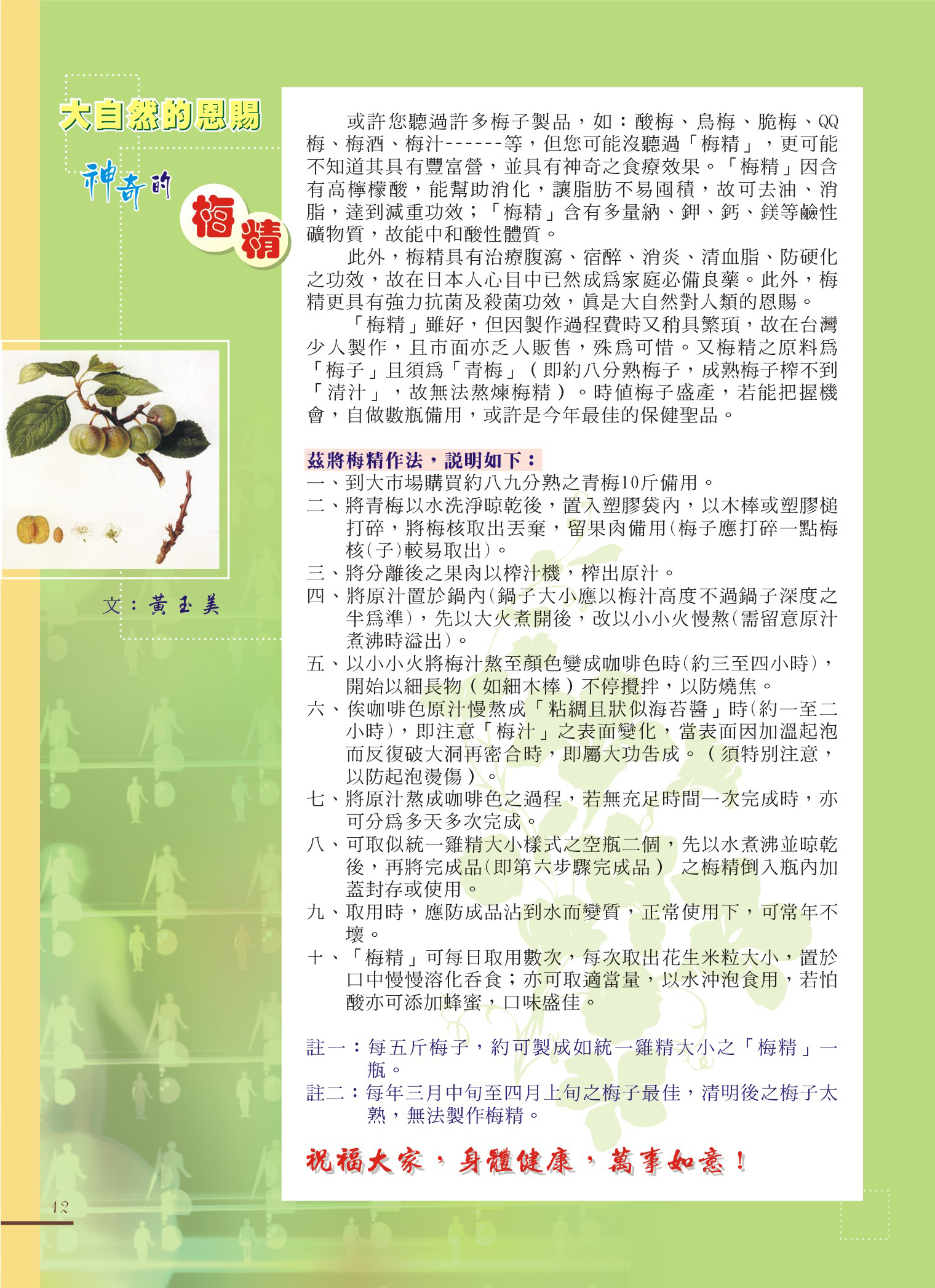 大自然的恩賜

神奇的

梅精

文：黃玉美

或許您聽過許多梅子製品，如：酸梅、烏梅、脆梅、QQ梅、梅酒、梅汁------等，但您可能沒聽過「梅精」，更可能不知道其具有豐富營，並具有神奇之食療效果。「梅精」因含有高檸檬酸，能幫助消化，讓脂肪不易囤積，故可去油、消脂，達到減重功效；「梅精」含有多量納、鉀、鈣、鎂等鹼性礦物質，故能中和酸性體質。

此外，梅精具有治療腹瀉、宿醉、消炎、清血脂、防硬化之功效，故在日本人心目中已然成爲家庭必備良藥。此外，梅精更具有強力抗菌及殺菌功效，眞是大自然對人類的恩賜。

「梅精」雖好，但因製作過程費時又稍具繁瑣，故在台灣少人製作，且市面亦乏人販售，殊爲可惜。又梅精之原料爲「梅子」且須爲「青梅」（即約八分熟梅子，成熟梅子榨不到「清汁」，故無法熬煉梅精）。時值梅子盛產，若能把握機會，自做數瓶備用，或許是今年最佳的保健聖品。

茲將梅精作法，說明如下：

一、到大市場購買約八九分熟之青梅10斤備用。

二、將青梅以水洗淨晾乾後，置入塑膠袋內，以木棒或塑膠槌打碎，將梅核取出丟棄，留果肉備用(梅子應打碎一點梅核(子)較易取出)。

三、將分離後之果肉以榨汁機，榨出原汁。

四、將原汁置於鍋內(鍋子大小應以梅汁高度不過鍋子深度之半爲準)，先以大火煮開後，改以小小火慢熬(需留意原汁煮沸時溢出)。

五、以小小火將梅汁熬至顏色變成咖啡色時(約三至四小時)，開始以細長物（如細木棒）不停攪拌，以防燒焦。

六、俟咖啡色原汁慢熬成「粘綢且狀似海苔醬」時(約一至二小時)，即注意「梅汁」之表面變化，當表面因加溫起泡而反復破大洞再密合時，即屬大功告成。（須特別注意，以防起泡燙傷）。

七、將原汁熬成咖啡色之過程，若無充足時間一次完成時，亦可分爲多天多次完成。

八、可取似統一雞精大小樣式之空瓶二個，先以水煮沸並晾乾後，再將完成品(即第六步驟完成品） 之梅精倒入瓶內加蓋封存或使用。

九、取用時，應防成品沾到水而變質，正常使用下，可常年不壞。

十、「梅精」可每日取用數次，每次取出花生米粒大小，置於口中慢慢溶化吞食；亦可取適當量，以水沖泡食用，若怕酸亦可添加蜂蜜，口味盛佳。

註一：每五斤梅子，約可製成如統一雞精大小之「梅精」一瓶。

註二：每年三月中旬至四月上旬之梅子最佳，清明後之梅子太熟，無法製作梅精。

祝福大家，身體健康，萬事如意！

12